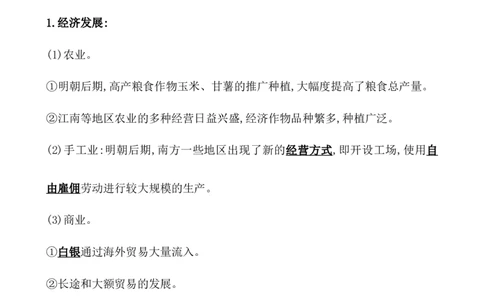 1.经济发展:

(1)农业。

①明朝后期,高产粮食作物玉米、甘薯的推广种植,大幅度提高了粮食总产量。

②江南等地区农业的多种经营日益兴盛,经济作物品种繁多,种植广泛。

(2)手工业:明朝后期,南方一些地区出现了新的经营方式,即开设工场,使用自由雇佣劳动进行较大规模的生产。

(3)商业。

①白银通过海外贸易大量流入。

②长途和大额贸易的发展。